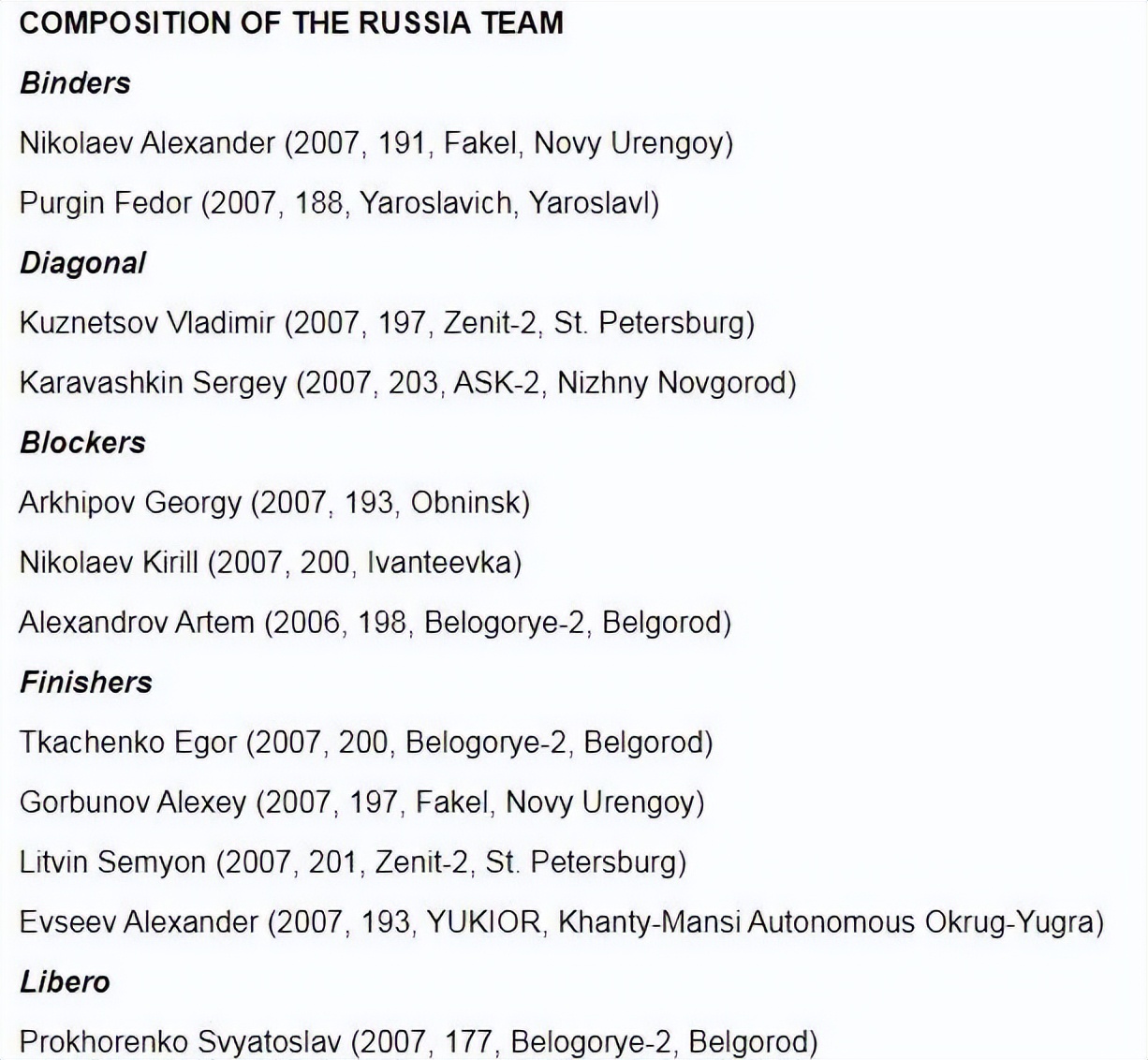 COMPOSITION OF THE RUSSIA TEAM

Binders

Nikolaev Alexander (2007, 191, Fakel, Novy Urengoy)

Purgin Fedor (2007, 188, Yaroslavich, Yaroslavl)

Diagonal

Kuznetsov Vladimir (2007, 197, Zenit-2, St. Petersburg)

Karavashkin Sergey (2007, 203, ASK-2, Nizhny Novgorod)

Blockers

Arkhipov Georgy (2007, 193, Obninsk)

Nikolaev Kirill (2007, 200, Ivanteevka)

Alexandrov Artem (2006, 198, Belogorye-2, Belgorod)

Finishers

Tkachenko Egor (2007, 200, Belogorye-2, Belgorod)

Gorbunov Alexey (2007, 197, Fakel, Novy Urengoy)

Litvin Semyon (2007, 201, Zenit-2, St. Petersburg)

Evseev Alexander (2007, 193, YUKIOR, Khanty-Mansi Autonomous Okrug-Yugra)

Libero

Prokhorenko Svyatoslav (2007, 177, Belogorye-2, Belgorod)